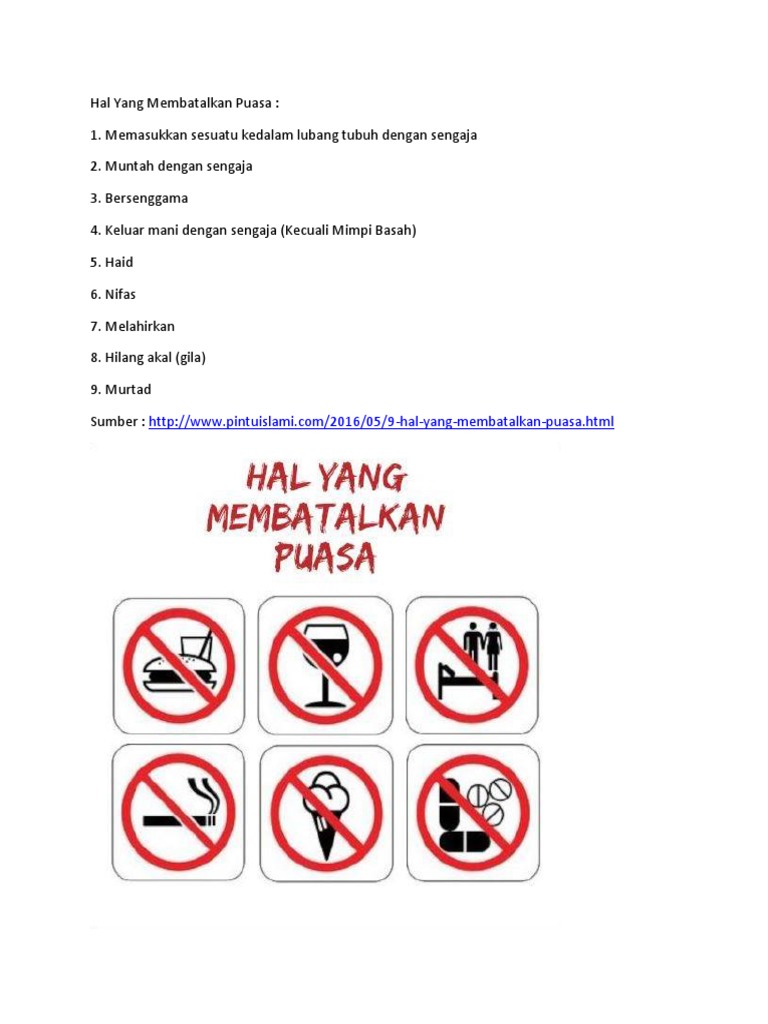 Hal Yang Membatalkan Puasa :

1. Memasukkan sesuatu kedalam lubang tubuh dengan sengaja

2. Muntah dengan sengaja

3. Bersenggama

4. Keluar mani dengan sengaja (Kecuali Mimpi Basah)

5. Haid

6. Nifas

7. Melahirkan

8. Hilang akal (gila)

9. Murtad

Sumber : http://www.pintuislami.com/2016/05/9-hal-yang-membatalkan-puasa.html

HAL YANG MEMBATALKAN PUASA